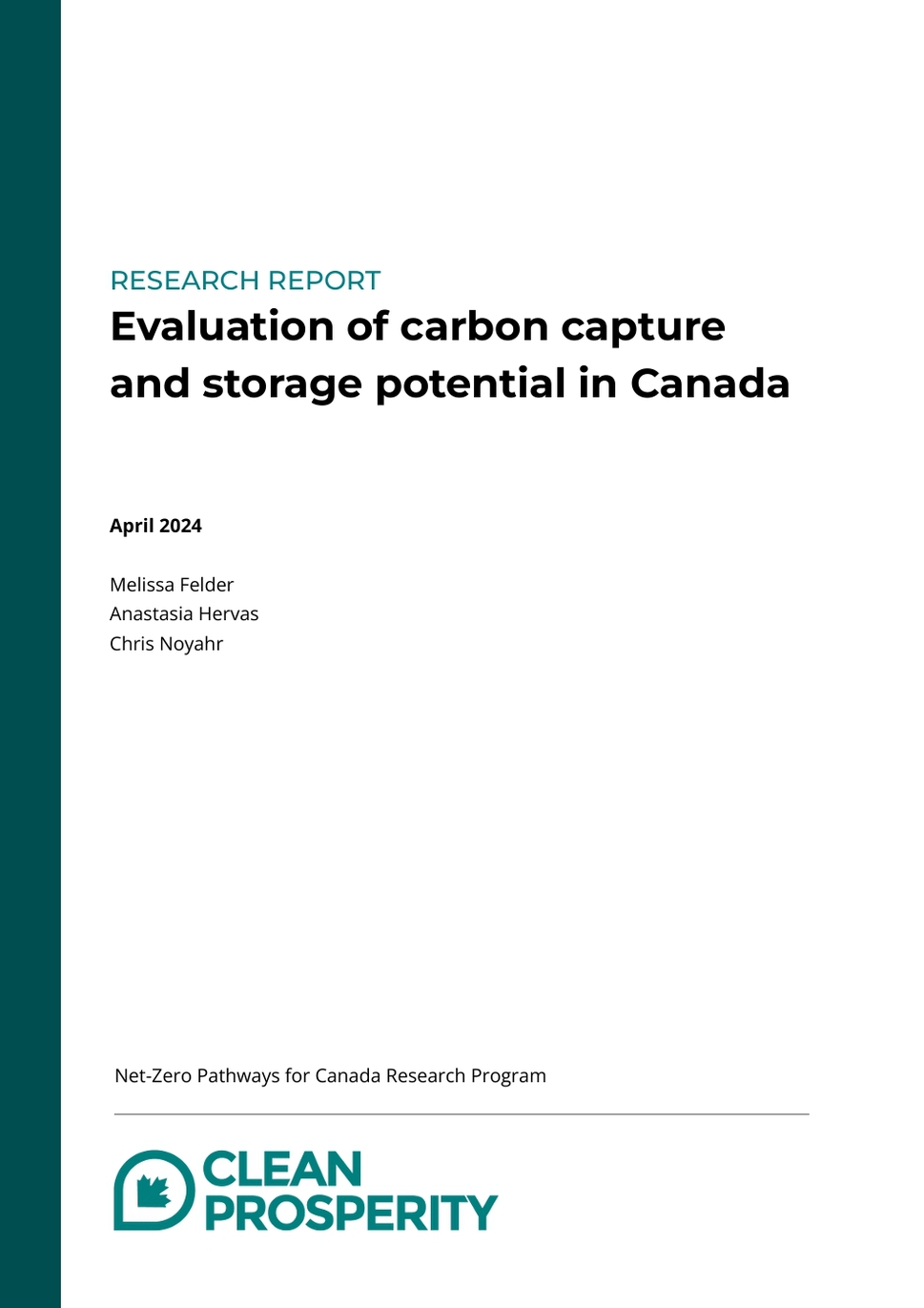 RESEARCH REPORT

Evaluation of carbon capture and storage potential in Canada

April 2024

Melissa Felder
Anastasia Hervas
Chris Noyahr

Net-Zero Pathways for Canada Research Program

CLEAN PROSPERITY